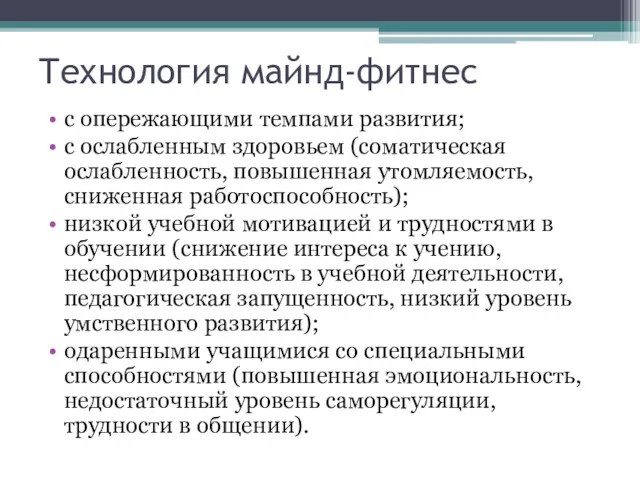 Технология майнд-фитнес

• с опережающими темпами развития;
• с ослабленным здоровьем (соматическая ослабленность, повышенная утомляемость, сниженная работоспособность);
• низкой учебной мотивацией и трудностями в обучении (снижение интереса к учению, несформированность в учебной деятельности, педагогическая запущенность, низкий уровень умственного развития);
• одаренными учащимися со специальными способностями (повышенная эмоциональность, недостаточный уровень саморегуляции, трудности в общении).